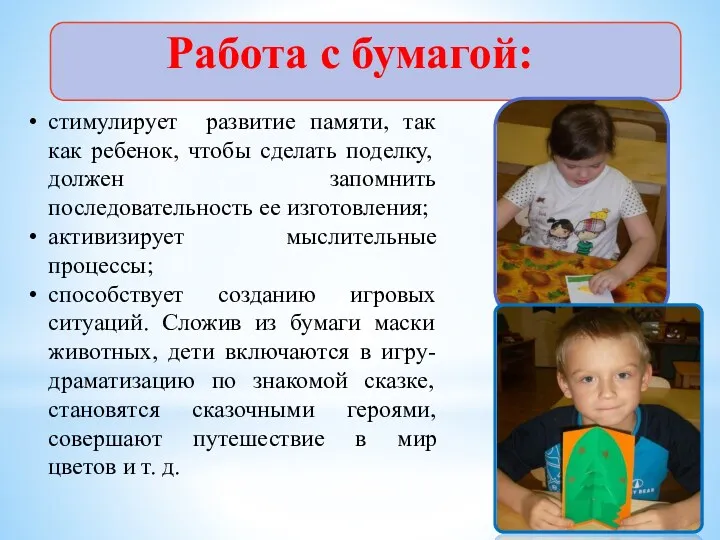 Работа с бумагой:

• стимулирует развитие памяти, так как ребенок, чтобы сделать поделку, должен запомнить последовательность ее изготовления;
• активизирует мыслительные процессы;
• способствует созданию игровых ситуаций. Сложив из бумаги маски животных, дети включаются в игру-драматизацию по знакомой сказке, становятся сказочными героями, совершают путешествие в мир цветов и т. д.